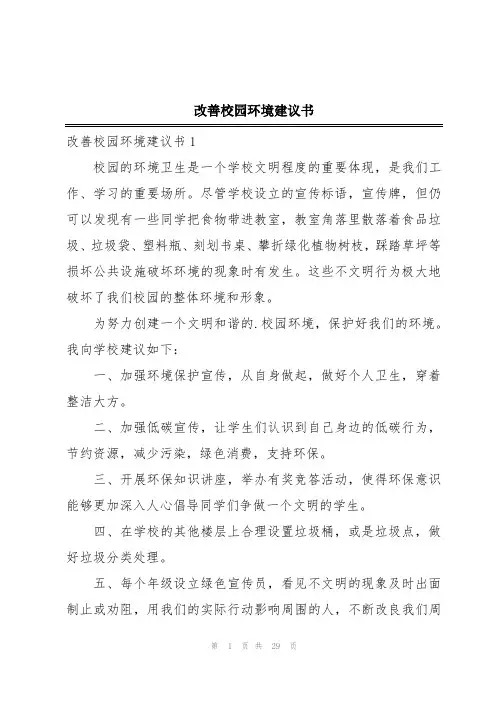 改善校园环境建议书

改善校园环境建议书 1

校园的环境卫生是一个学校文明程度的重要体现，是我们工作、学习的重要场所。尽管学校设立的宣传标语，宣传牌，但仍可以发现有一些同学把食物带进教室，教室角落里散落着食品垃圾、垃圾袋、塑料瓶、刻划书桌、攀折绿化植物树枝，踩踏草坪等损坏公共设施破坏环境的现象时有发生。这些不文明行为极大地破坏了我们校园的整体环境和形象。

为努力创建一个文明和谐的.校园环境，保护好我们的环境。我向学校建议如下：

一、加强环境保护宣传，从自身做起，做好个人卫生，穿着整洁大方。

二、加强低碳宣传，让学生们认识到自己身边的低碳行为，节约资源，减少污染，绿色消费，支持环保。

三、开展环保知识讲座，举办有奖竞答活动，使得环保意识能够更加深入人心倡导同学们争做一个文明的学生。

四、在学校的其他楼层上合理设置垃圾桶，或是垃圾点，做好垃圾分类处理。

五、每个年级设立绿色宣传员，看见不文明的现象及时出面制止或劝阻，用我们的实际行动影响周围的人，不断改良我们周

第 1 页 共 29 页